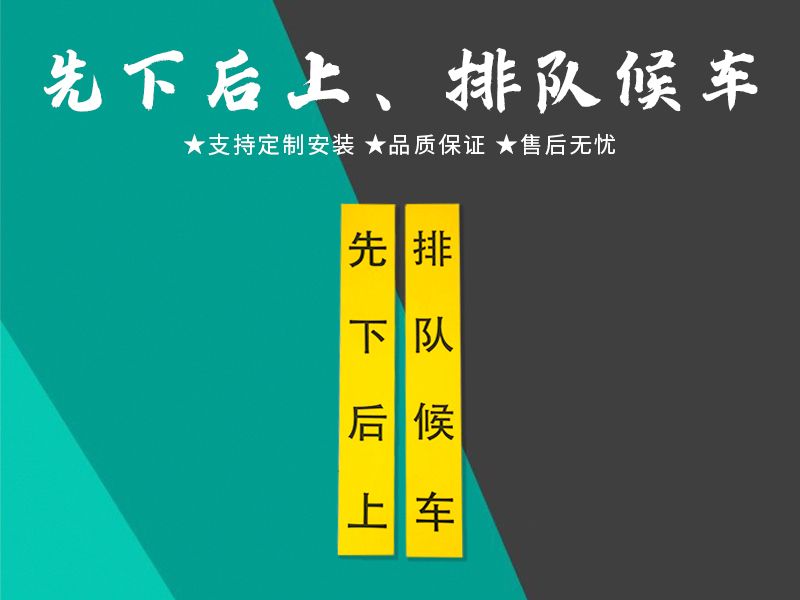 先下后上、排队候车

★支持定制安装 ★品质保证 ★售后无忧

先下后上

排队候车